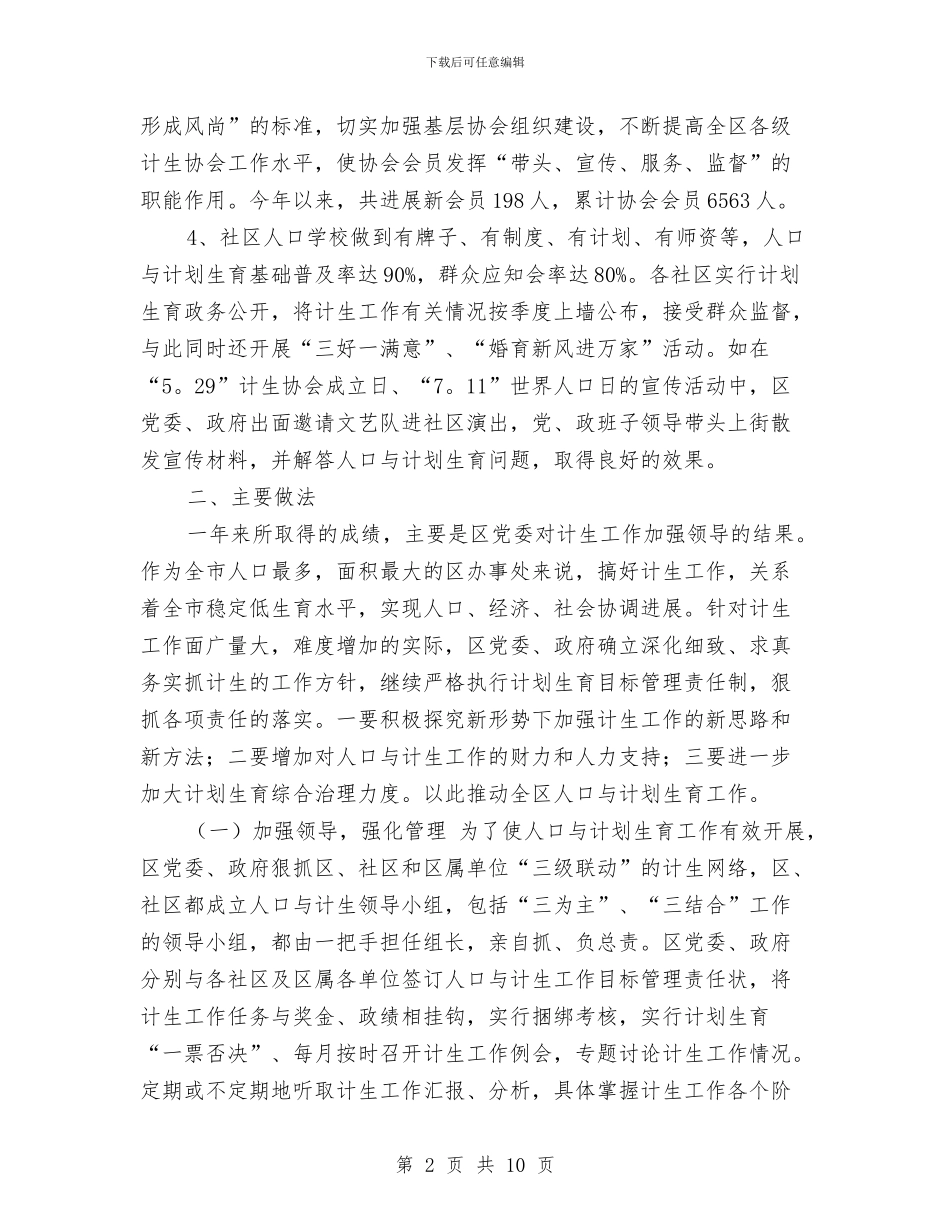 下载后可任意编辑

形成风尚”的标准，切实加强基层协会组织建设，不断提高全区各级计生协会工作水平，使协会会员发挥“带头、宣传、服务、监督”的职能作用。今年以来，共进展新会员198人，累计协会会员6563人。

4、社区人口学校做到有牌子、有制度、有计划、有师资等，人口与计划生育基础普及率达90%，群众应知会率达80%。各社区实行计划生育政务公开，将计生工作有关情况按季度上墙公布，接受群众监督，与此同时还开展“三好一满意”、“婚育新风进万家”活动。如在“5。29”计生协会成立日、“7。11”世界人口日的宣传活动中，区党委、政府出面邀请文艺队进社区演出，党、政班子领导带头上街散发宣传材料，并解答人口与计划生育问题，取得良好的效果。

二、主要做法

一年来所取得的成绩，主要是区党委对计生工作加强领导的结果。作为全市人口最多，面积最大的区办事处来说，搞好计生工作，关系着全市稳定低生育水平，实现人口、经济、社会协调进展。针对计生工作面广量大，难度增加的实际，区党委、政府确立深化细致、求真务实抓计生的工作方针，继续严格执行计划生育目标管理责任制，狠抓各项责任的落实。一要积极探究新形势下加强计生工作的新思路和新方法；二要增加对人口与计生工作的财力和人力支持；三要进一步加大计划生育综合治理力度。以此推动全区人口与计划生育工作。

（一）加强领导，强化管理 为了使人口与计划生育工作有效开展，区党委、政府狠抓区、社区和区属单位“三级联动”的计生网络，区、社区都成立人口与计生领导小组，包括“三为主”、“三结合”工作的领导小组，都由一把手担任组长，亲自抓、负总责。区党委、政府分别与各社区及区属各单位签订人口与计生工作目标管理责任状，将计生工作任务与奖金、政绩相挂钩，实行捆绑考核，实行计划生育“一票否决”、每月按时召开计生工作例会，专题讨论计生工作情况。定期或不定期地听取计生工作汇报、分析，具体掌握计生工作各个阶

第 2 页 共 10 页